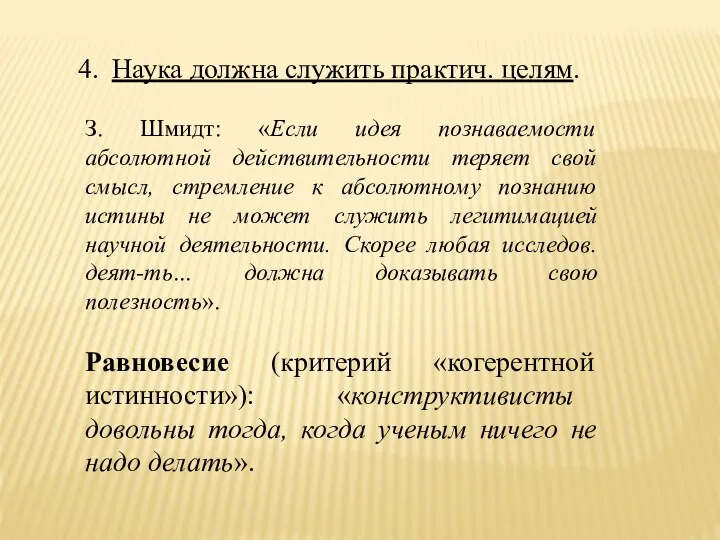 4. Наука должна служить практич. целям.

З. Шмидт: «Если идея познаваемости абсолютной действительности теряет свой смысл, стремление к абсолютному познанию истины не может служить легитимацией научной деятельности. Скорее любая исследов. деят-ть... должна доказывать свою полезность».

Равновесие (критерий «когерентной истинности»): «конструктивисты довольны тогда, когда ученым ничего не надо делать».